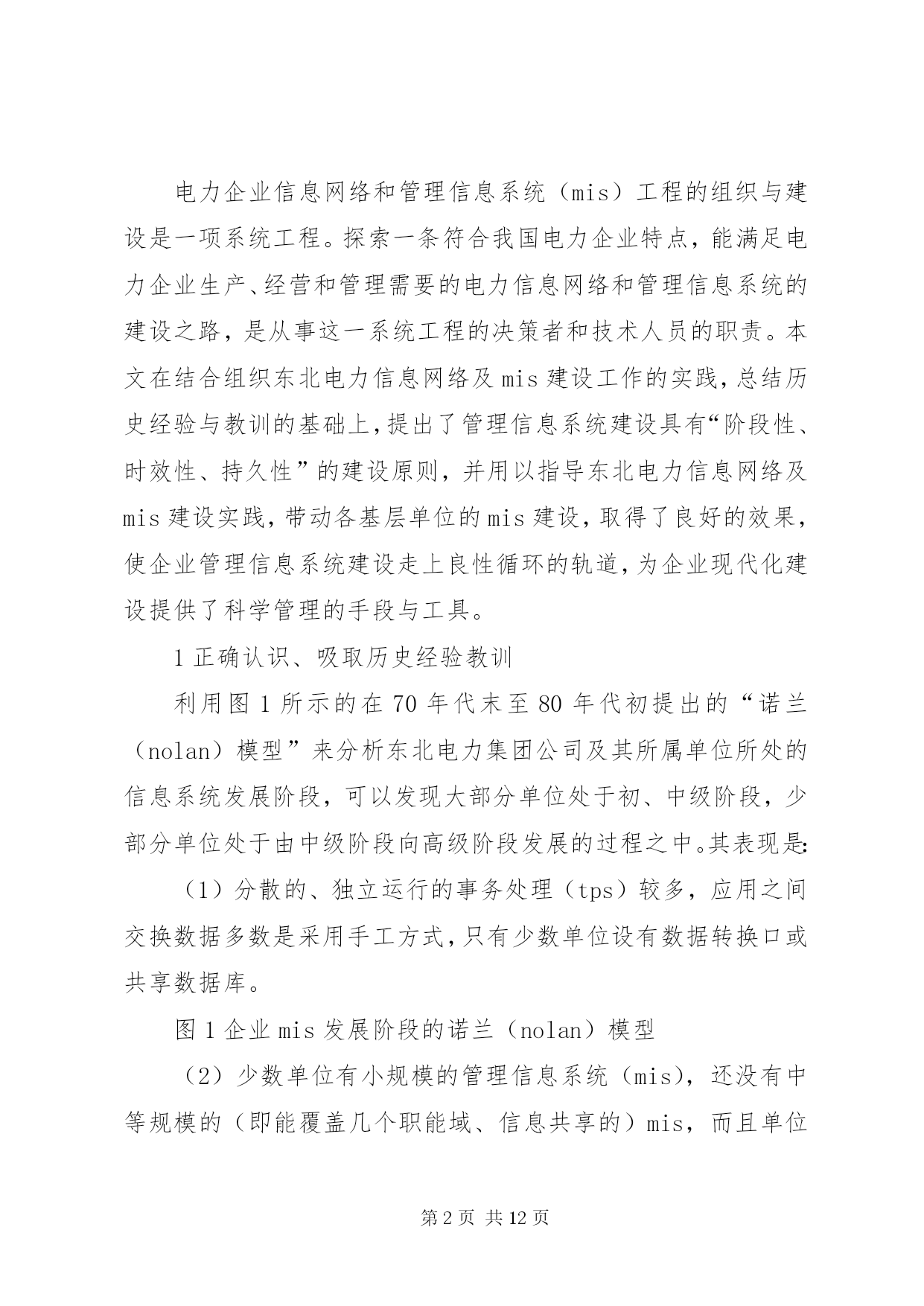 电力企业信息网络和管理信息系统（mis）工程的组织与建设是一项系统工程。探索一条符合我国电力企业特点，能满足电力企业生产、经营和管理需要的电力信息网络和管理信息系统的建设之路，是从事这一系统工程的决策者和技术人员的职责。本文在结合组织东北电力信息网络及mis建设工作的实践，总结历史经验与教训的基础上，提出了管理信息系统建设具有“阶段性、时效性、持久性”的建设原则，并用以指导东北电力信息网络及mis建设实践，带动各基层单位的mis建设，取得了良好的效果，使企业管理信息系统建设走上良性循环的轨道，为企业现代化建设提供了科学管理的手段与工具。

1正确认识、吸取历史经验教训

利用图1所示的在70年代末至80年代初提出的“诺兰（nolan）模型”来分析东北电力集团公司及其所属单位所处的信息系统发展阶段，可以发现大部分单位处于初、中级阶段，少部分单位处于由中级阶段向高级阶段发展的过程之中。其表现是：

（1）分散的、独立运行的事务处理（tps）较多，应用之间交换数据多数是采用手工方式，只有少数单位设有数据转换口或共享数据库。

图1企业mis发展阶段的诺兰（nolan）模型

（2）少数单位有小规模的管理信息系统（mis），还没有中等规模的（即能覆盖几个职能域、信息共享的）mis，而且单位

第2页 共12页